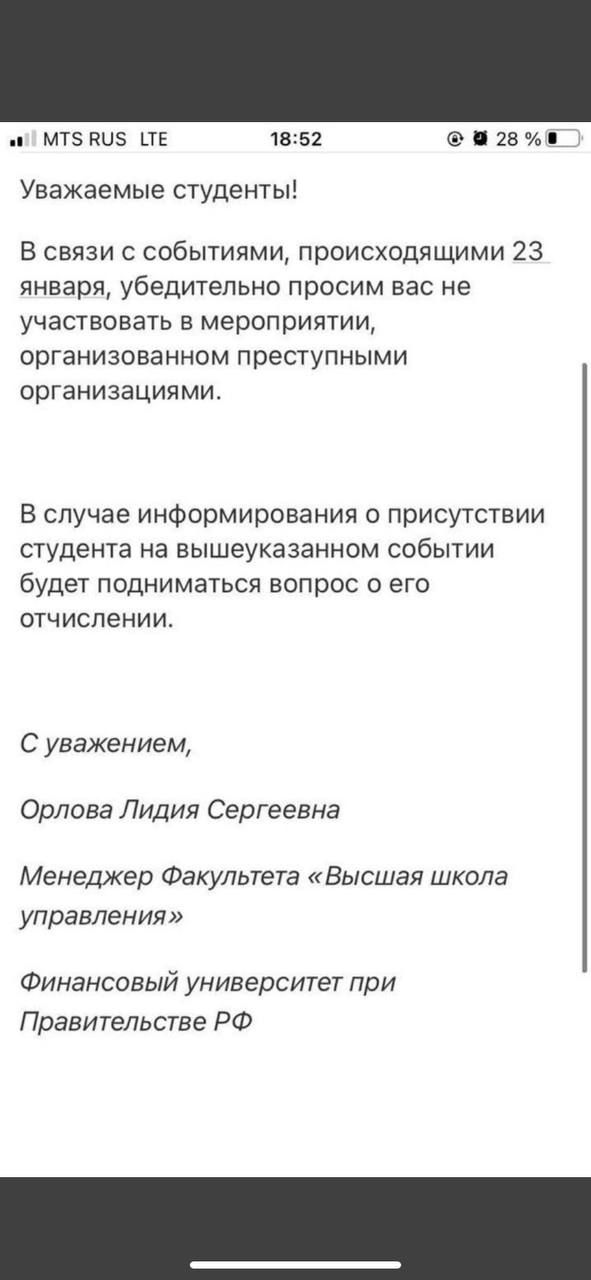 MTS RUS LTE 18:52 28 %

Уважаемые студенты!

В связи с событиями, происходящими 23 января, убедительно просим вас не участвовать в мероприятии, организованном преступными организациями.

В случае информирования о присутствии студента на вышеуказанном событии будет подниматься вопрос о его отчислении.

С уважением,

Орлова Лидия Сергеевна

Менеджер Факультета «Высшая школа управления»

Финансовый университет при Правительстве РФ